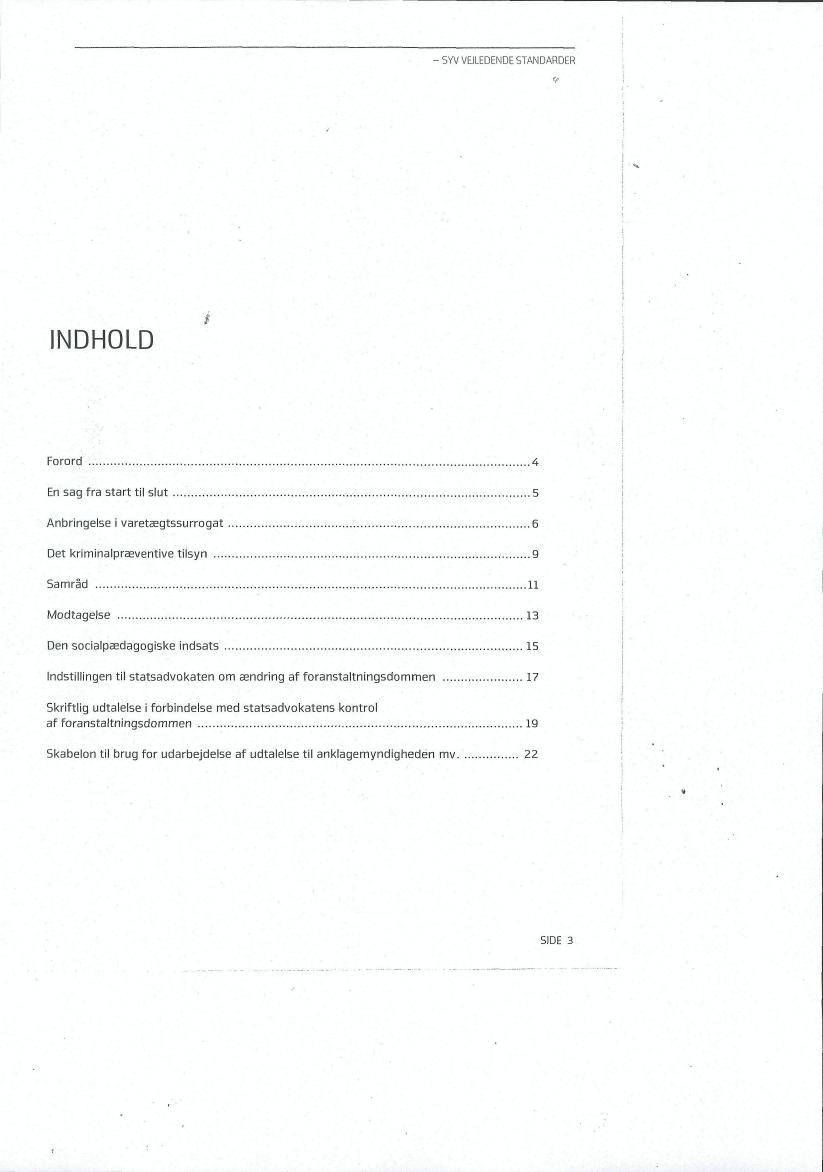 – SYV VEJLEDENDE STANDARDER

INDHOLD

Forord 4

En sag fra start til slut 5

Anbringelse i varetægtssurrogat 6

Det kriminalpræventive tilsyn 9

Samråd 11

Modtagelse 13

Den socialpædagogiske indsats 15

Indstillingen til statsadvokaten om ændring af foranstaltningsdommen 17

Skriftlig udtalelse i forbindelse med statsadvokatens kontrol af foranstaltningsdommen 19

Skabelon til brug for udarbejdelse af udtalelse til anklagemyndigheden mv. 22

SIDE 3